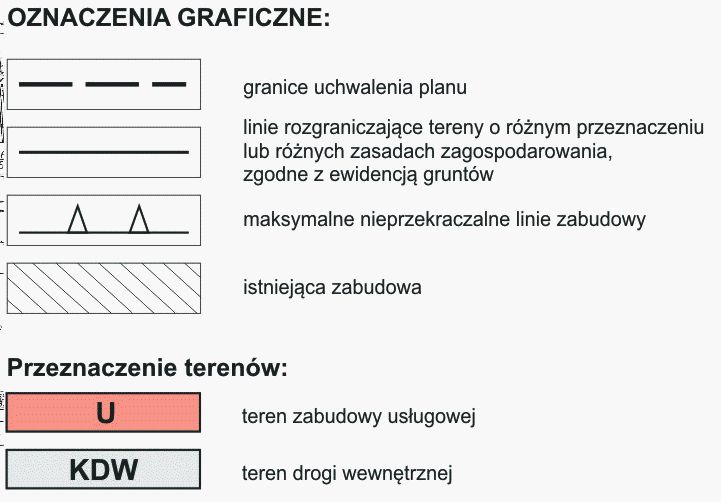 OZNACZENIA GRAFICZNE:

granice uchwalenia planu

linie rozgraniczające tereny o różnym przeznaczeniu lub różnych zasadach zagospodarowania, zgodne z ewidencją gruntów

maksymalne nieprzekraczalne linie zabudowy

istniejąca zabudowa

Przeznaczenie terenów:

U

teren zabudowy usługowej

KDW

teren drogi wewnętrznej